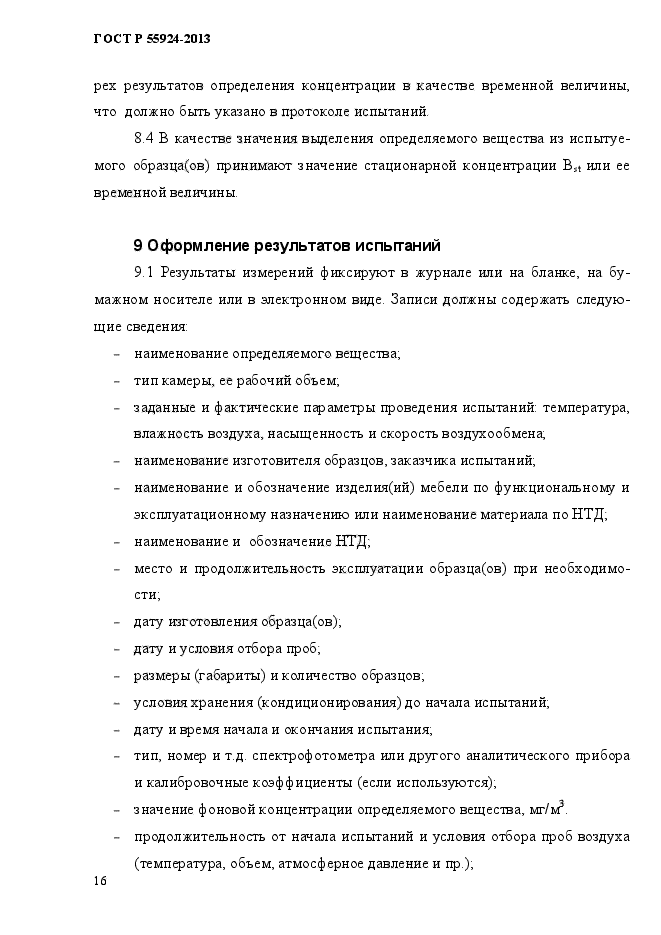 ГОСТ Р 55924-2013

рех результатов определения концентрации в качестве временной величины, что должно быть указано в протоколе испытаний.

8.4 В качестве значения выделения определяемого вещества из испытуемого образца(ов) принимают значение стационарной концентрации $B_{st}$ или ее временной величины.

9 Оформление результатов испытаний

9.1 Результаты измерений фиксируют в журнале или на бланке, на бумажном носителе или в электронном виде. Записи должны содержать следующие сведения:

– наименование определяемого вещества;
– тип камеры, ее рабочий объем;
– заданные и фактические параметры проведения испытаний: температура, влажность воздуха, насыщенность и скорость воздухообмена;
– наименование изготовителя образцов, заказчика испытаний;
– наименование и обозначение изделия(ий) мебели по функциональному и эксплуатационному назначению или наименование материала по НТД;
– наименование и обозначение НТД;
– место и продолжительность эксплуатации образца(ов) при необходимости;
– дату изготовления образца(ов);
– дату и условия отбора проб;
– размеры (габариты) и количество образцов;
– условия хранения (кондиционирования) до начала испытаний;
– дату и время начала и окончания испытания;
– тип, номер и т.д. спектрофотометра или другого аналитического прибора и калибровочные коэффициенты (если используются);
– значение фоновой концентрации определяемого вещества, мг/м$^3$.
– продолжительность от начала испытаний и условия отбора проб воздуха (температура, объем, атмосферное давление и пр.);

16